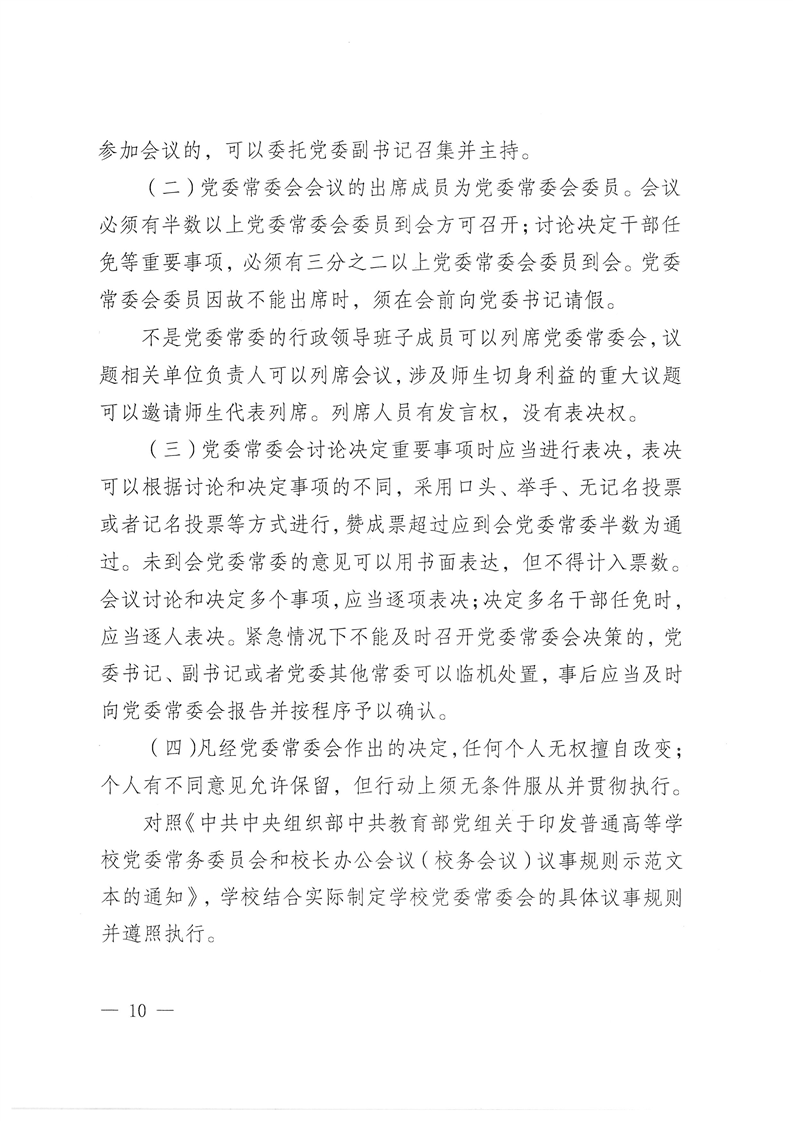 参加会议的，可以委托党委副书记召集并主持。

（二）党委常委会会议的出席成员为党委常委会委员。会议必须有半数以上党委常委会委员到会方可召开；讨论决定干部任免等重要事项，必须有三分之二以上党委常委会委员到会。党委常委会委员因故不能出席时，须在会前向党委书记请假。

不是党委常委的行政领导班子成员可以列席党委常委会，议题相关单位负责人可以列席会议，涉及师生切身利益的重大议题可以邀请师生代表列席。列席人员有发言权，没有表决权。

（三）党委常委会讨论决定重要事项时应当进行表决，表决可以根据讨论和决定事项的不同，采用口头、举手、无记名投票或者记名投票等方式进行，赞成票超过应到会党委常委半数为通过。未到会党委常委的意见可以用书面表达，但不得计入票数。会议讨论和决定多个事项，应当逐项表决；决定多名干部任免时，应当逐人表决。紧急情况下不能及时召开党委常委会决策的，党委书记、副书记或者党委其他常委可以临机处置，事后应当及时向党委常委会报告并按程序予以确认。

（四）凡经党委常委会作出的决定，任何个人无权擅自改变；个人有不同意见允许保留，但行动上须无条件服从并贯彻执行。

对照《中共中央组织部中共教育部党组关于印发普通高等学校党委常务委员会和校长办公会议（校务会议）议事规则示范文本的通知》，学校结合实际制定学校党委常委会的具体议事规则并遵照执行。

— 10 —